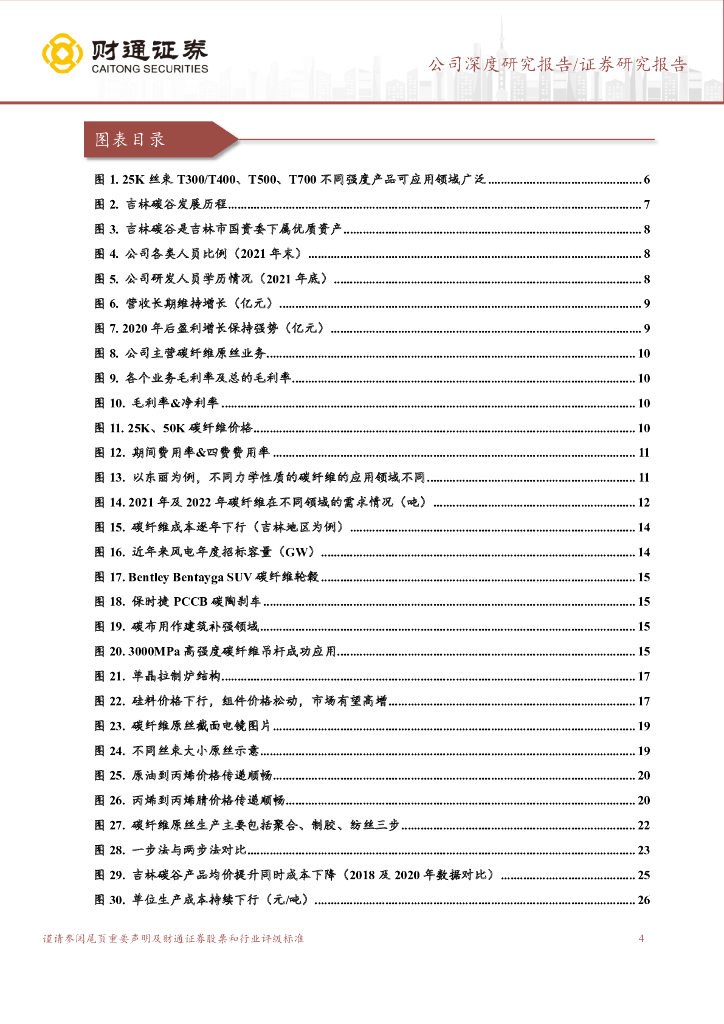 财通证券
CAITONG SECURITIES

公司深度研究报告/证券研究报告

图表目录

图 1. 25K 丝束 T300/T400、T500、T700 不同强度产品可应用领域广泛 ........ 6
图 2. 吉林碳谷发展历程 ........ 7
图 3. 吉林碳谷是吉林市国资委下属优质资产 ........ 8
图 4. 公司各类人员比例（2021 年末） ........ 8
图 5. 公司研发人员学历情况（2021 年底） ........ 8
图 6. 营收长期维持增长（亿元） ........ 9
图 7. 2020 年后盈利增长保持强势（亿元） ........ 9
图 8. 公司主营碳纤维原丝业务 ........ 10
图 9. 各个业务毛利率及总的毛利率 ........ 10
图 10. 毛利率&净利率 ........ 10
图 11. 25K、50K 碳纤维价格 ........ 10
图 12. 期间费用率&四费费用率 ........ 11
图 13. 以东丽为例，不同力学性质的碳纤维的应用领域不同 ........ 11
图 14. 2021 年及 2022 年碳纤维在不同领域的需求情况（吨） ........ 12
图 15. 碳纤维成本逐年下行（吉林地区为例） ........ 14
图 16. 近年来风电年度招标容量（GW） ........ 14
图 17. Bentley Bentayga SUV 碳纤维轮毂 ........ 15
图 18. 保时捷 PCCB 碳陶刹车 ........ 15
图 19. 碳布用作建筑补强领域 ........ 15
图 20. 3000MPa 高强度碳纤维吊杆成功应用 ........ 15
图 21. 单晶拉制炉结构 ........ 17
图 22. 硅料价格下行，组件价格松动，市场有望高增 ........ 17
图 23. 碳纤维原丝截面电镜图片 ........ 19
图 24. 不同丝束大小原丝示意 ........ 19
图 25. 原油到丙烯价格传递顺畅 ........ 20
图 26. 丙烯到丙烯腈价格传递顺畅 ........ 20
图 27. 碳纤维原丝生产主要包括聚合、制胶、纺丝三步 ........ 22
图 28. 一步法与两步法对比 ........ 23
图 29. 吉林碳谷产品均价提升同时成本下降（2018 及 2020 年数据对比） ........ 25
图 30. 单位生产成本持续下行（元/吨） ........ 26

谨请参阅尾页重要声明及财通证券股票和行业评级标准 4